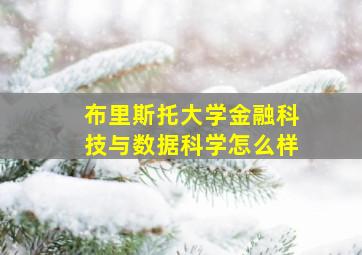 布里斯托大学金融科技与数据科学怎么样